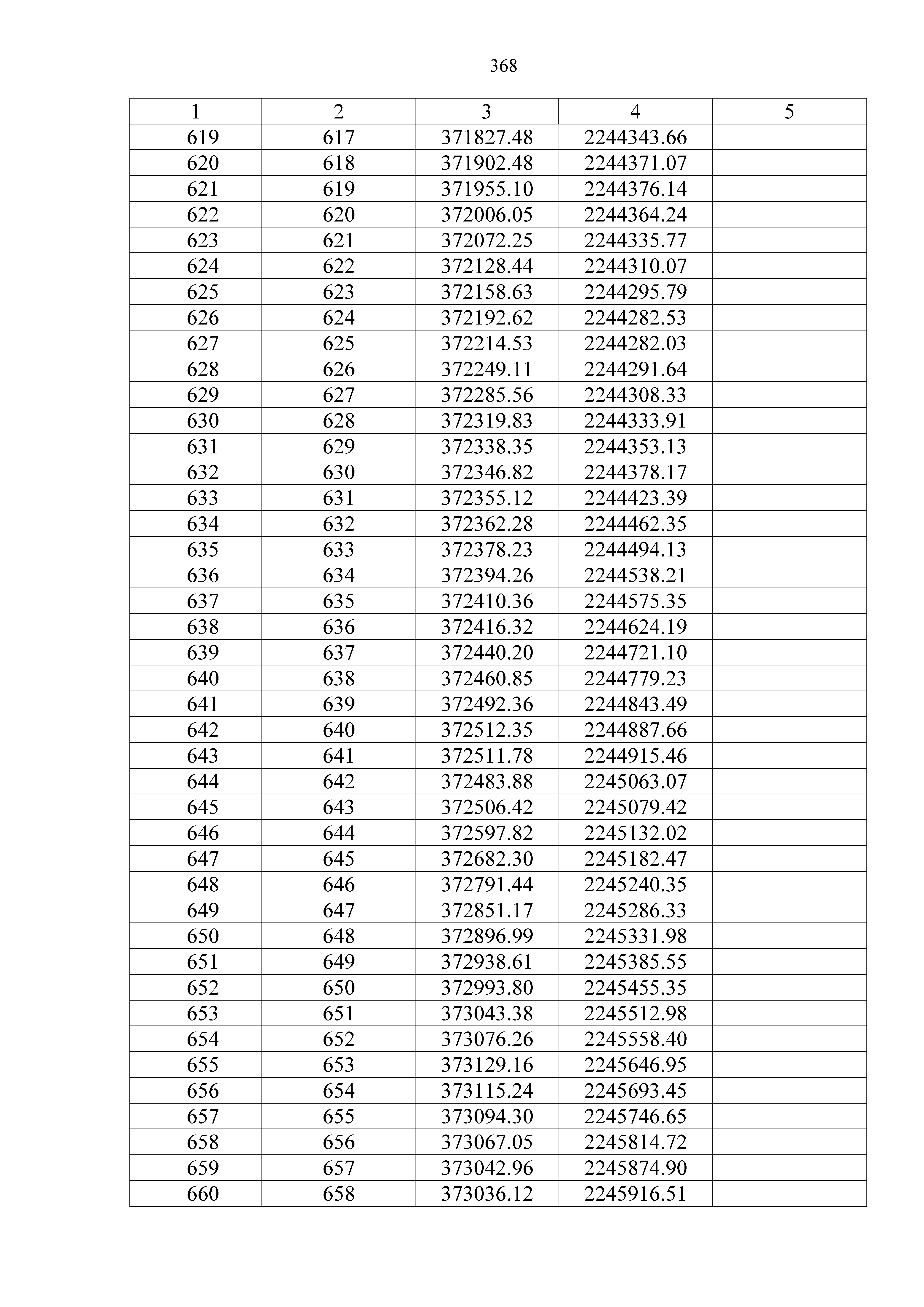 368

| 1 | 2 | 3 | 4 | 5 |
|---|---|---|---|---|
| 619 | 617 | 371827.48 | 2244343.66 | |
| 620 | 618 | 371902.48 | 2244371.07 | |
| 621 | 619 | 371955.10 | 2244376.14 | |
| 622 | 620 | 372006.05 | 2244364.24 | |
| 623 | 621 | 372072.25 | 2244335.77 | |
| 624 | 622 | 372128.44 | 2244310.07 | |
| 625 | 623 | 372158.63 | 2244295.79 | |
| 626 | 624 | 372192.62 | 2244282.53 | |
| 627 | 625 | 372214.53 | 2244282.03 | |
| 628 | 626 | 372249.11 | 2244291.64 | |
| 629 | 627 | 372285.56 | 2244308.33 | |
| 630 | 628 | 372319.83 | 2244333.91 | |
| 631 | 629 | 372338.35 | 2244353.13 | |
| 632 | 630 | 372346.82 | 2244378.17 | |
| 633 | 631 | 372355.12 | 2244423.39 | |
| 634 | 632 | 372362.28 | 2244462.35 | |
| 635 | 633 | 372378.23 | 2244494.13 | |
| 636 | 634 | 372394.26 | 2244538.21 | |
| 637 | 635 | 372410.36 | 2244575.35 | |
| 638 | 636 | 372416.32 | 2244624.19 | |
| 639 | 637 | 372440.20 | 2244721.10 | |
| 640 | 638 | 372460.85 | 2244779.23 | |
| 641 | 639 | 372492.36 | 2244843.49 | |
| 642 | 640 | 372512.35 | 2244887.66 | |
| 643 | 641 | 372511.78 | 2244915.46 | |
| 644 | 642 | 372483.88 | 2245063.07 | |
| 645 | 643 | 372506.42 | 2245079.42 | |
| 646 | 644 | 372597.82 | 2245132.02 | |
| 647 | 645 | 372682.30 | 2245182.47 | |
| 648 | 646 | 372791.44 | 2245240.35 | |
| 649 | 647 | 372851.17 | 2245286.33 | |
| 650 | 648 | 372896.99 | 2245331.98 | |
| 651 | 649 | 372938.61 | 2245385.55 | |
| 652 | 650 | 372993.80 | 2245455.35 | |
| 653 | 651 | 373043.38 | 2245512.98 | |
| 654 | 652 | 373076.26 | 2245558.40 | |
| 655 | 653 | 373129.16 | 2245646.95 | |
| 656 | 654 | 373115.24 | 2245693.45 | |
| 657 | 655 | 373094.30 | 2245746.65 | |
| 658 | 656 | 373067.05 | 2245814.72 | |
| 659 | 657 | 373042.96 | 2245874.90 | |
| 660 | 658 | 373036.12 | 2245916.51 | |